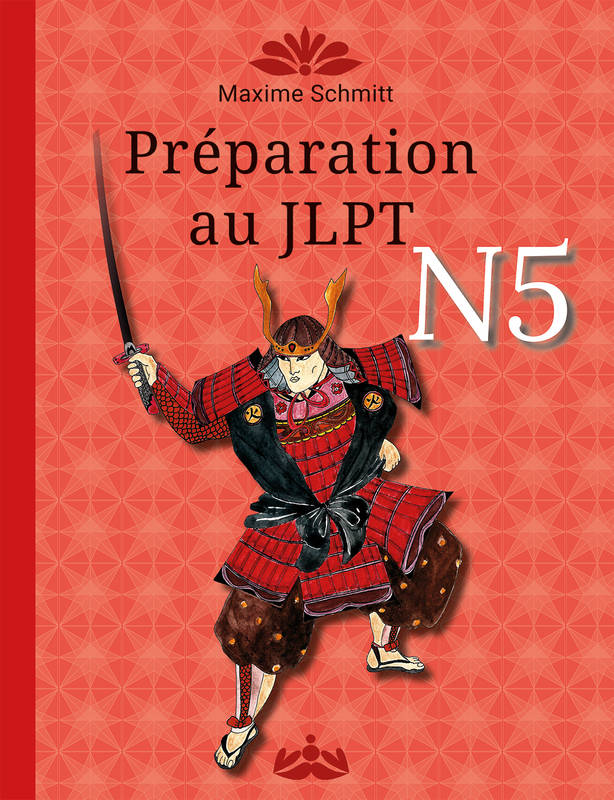 Maxime Schmitt

Préparation au JLPT N5